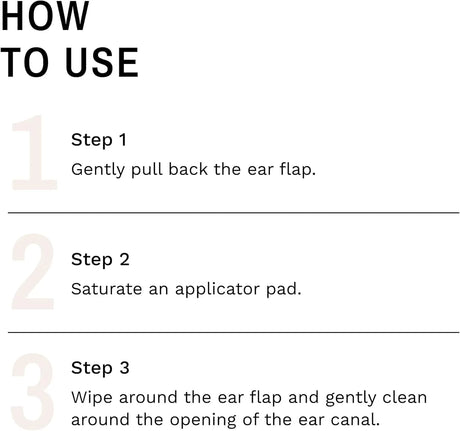 HOW
TO USE

1

Step 1

Gently pull back the ear flap.

2

Step 2

Saturate an applicator pad.

3

Step 3

Wipe around the ear flap and gently clean around the opening of the ear canal.